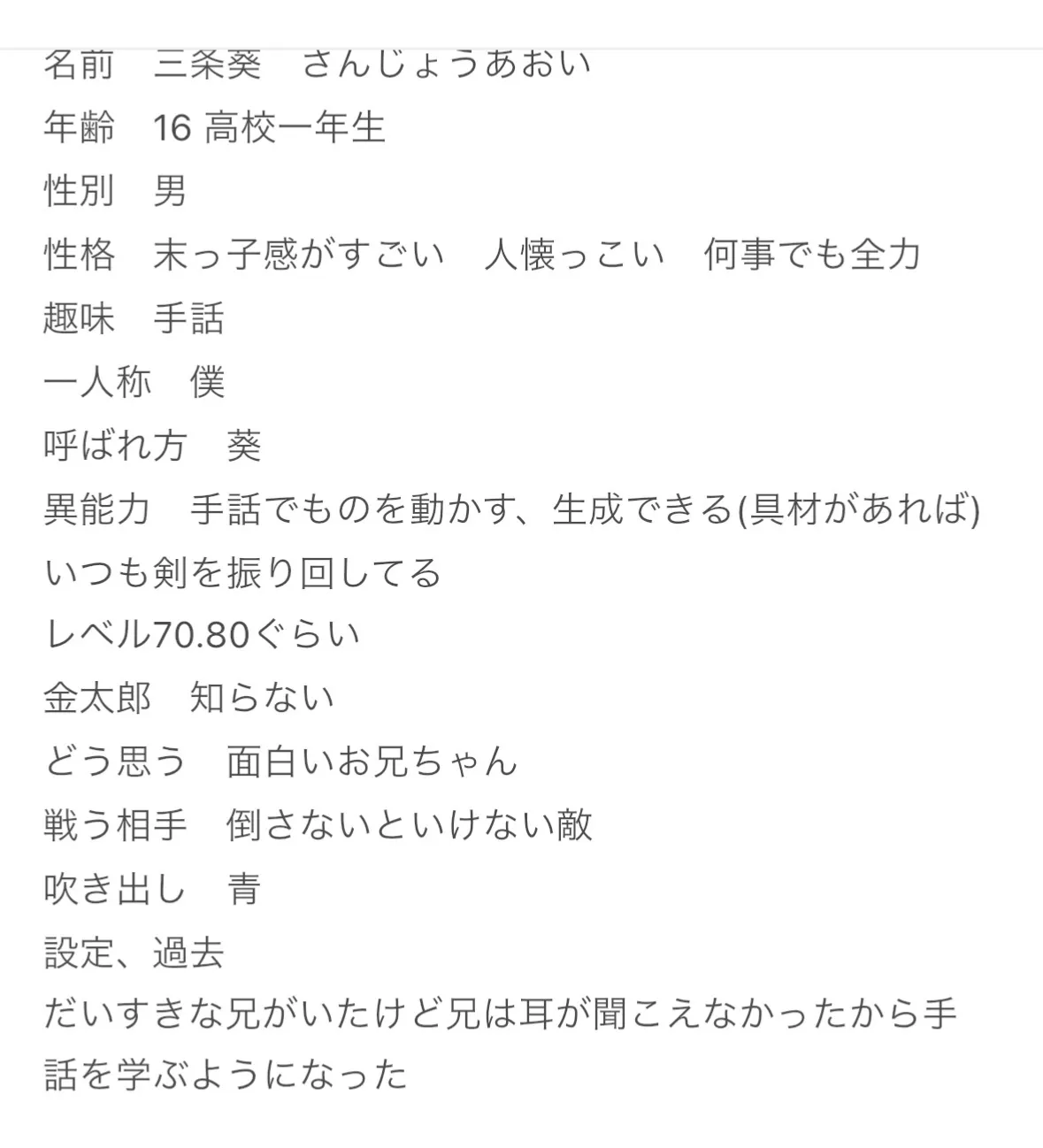 名前　三条葵　さんじょうあおい
年齢　16 高校一年生
性別　男
性格　末っ子感がすごい　人懐っこい　何事でも全力
趣味　手話
一人称　僕
呼ばれ方　葵
異能力　手話でものを動かす、生成できる(具材があれば)
いつも剣を振り回してる
レベル70.80ぐらい
金太郎　知らない
どう思う　面白いお兄ちゃん
戦う相手　倒さないといけない敵
吹き出し　青
設定、過去
だいすきな兄がいたけど兄は耳が聞こえなかったから手話を学ぶようになった